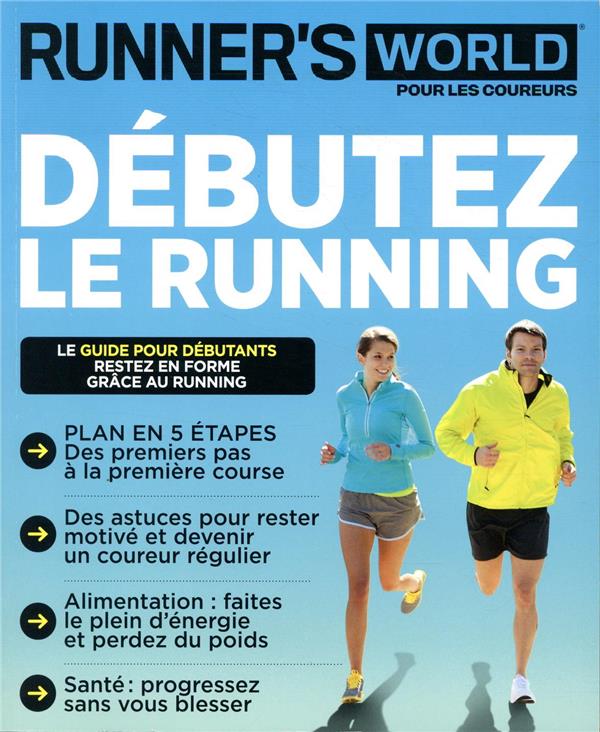 RUNNER'S WORLD®
POUR LES COUREURS

DÉBUTEZ LE RUNNING

LE GUIDE POUR DÉBUTANTS
RESTEZ EN FORME GRÂCE AU RUNNING

PLAN EN 5 ÉTAPES
Des premiers pas à la première course

Des astuces pour rester motivé et devenir un coureur régulier

Alimentation : faites le plein d'énergie et perdez du poids

Santé : progressez sans vous blesser